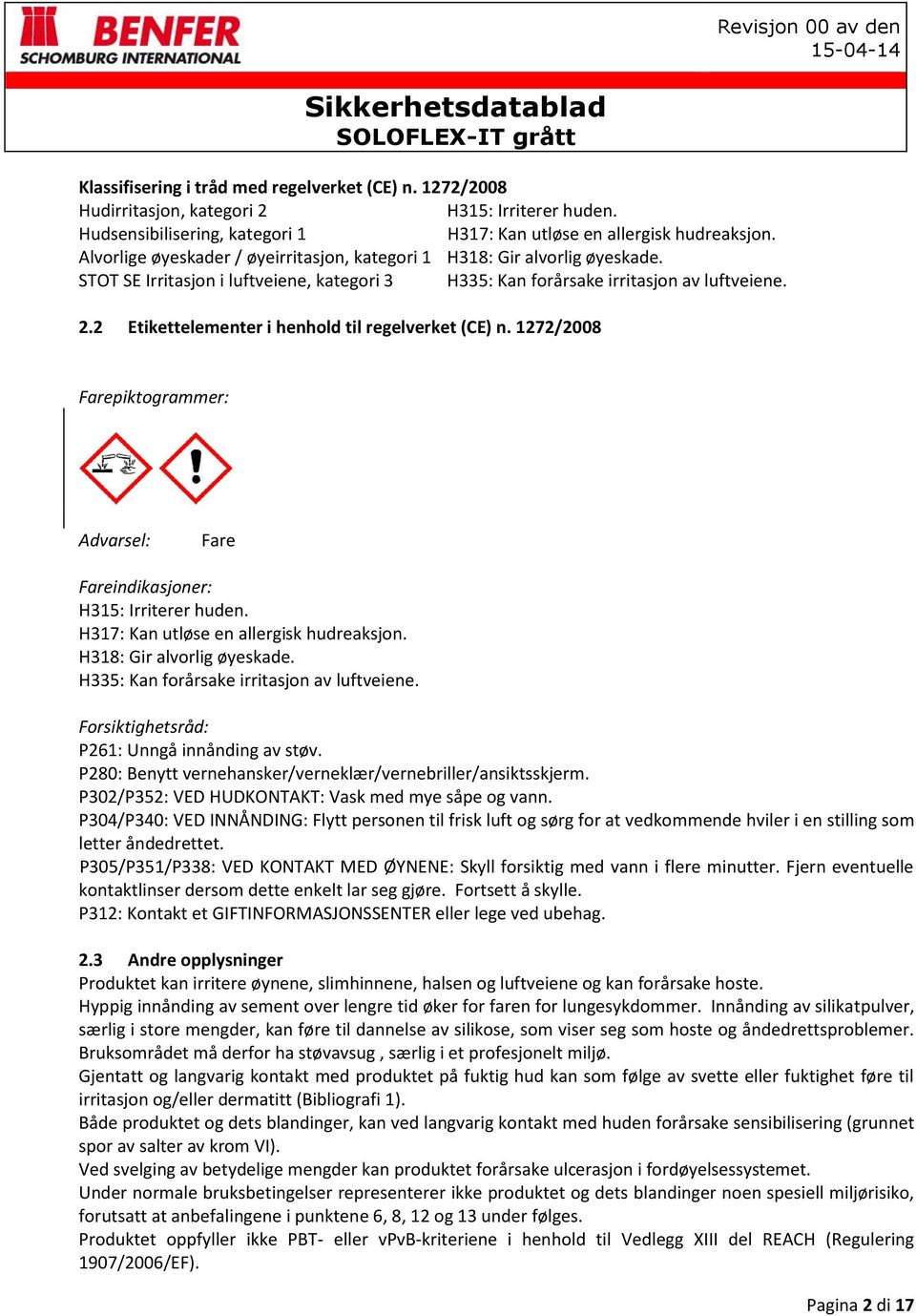 BENFER
SCHOMBURG INTERNATIONAL

Revisjon 00 av den 15-04-14

Sikkerhetsdatablad
SOLOFLEX-IT grått

Klassifisering i tråd med regelverket (CE) n. 1272/2008

| | |
|---|---|
| Hudirritasjon, kategori 2 | H315: Irriterer huden. |
| Hudsensibilisering, kategori 1 | H317: Kan utløse en allergisk hudreaksjon. |
| Alvorlige øyeskader / øyeirritasjon, kategori 1 | H318: Gir alvorlig øyeskade. |
| STOT SE Irritasjon i luftveiene, kategori 3 | H335: Kan forårsake irritasjon av luftveiene. |

2.2 Etikettelementer i henhold til regelverket (CE) n. 1272/2008

Farepiktogrammer:

Advarsel: Fare

Fareindikasjoner:
H315: Irriterer huden.
H317: Kan utløse en allergisk hudreaksjon.
H318: Gir alvorlig øyeskade.
H335: Kan forårsake irritasjon av luftveiene.

Forsiktighetsråd:
P261: Unngå innånding av støv.
P280: Benytt vernehansker/verneklær/vernebriller/ansiktsskjerm.
P302/P352: VED HUDKONTAKT: Vask med mye såpe og vann.
P304/P340: VED INNÅNDING: Flytt personen til frisk luft og sørg for at vedkommende hviler i en stilling som letter åndedrettet.
P305/P351/P338: VED KONTAKT MED ØYNENE: Skyll forsiktig med vann i flere minutter. Fjern eventuelle kontaktlinser dersom dette enkelt lar seg gjøre. Fortsett å skylle.
P312: Kontakt et GIFTINFORMASJONSSENTER eller lege ved ubehag.

2.3 Andre opplysninger
Produktet kan irritere øynene, slimhinnene, halsen og luftveiene og kan forårsake hoste.
Hyppig innånding av sement over lengre tid øker for faren for lungesykdommer. Innånding av silikatpulver, særlig i store mengder, kan føre til dannelse av silikose, som viser seg som hoste og åndedrettsproblemer. Bruksområdet må derfor ha støvavsug , særlig i et profesjonelt miljø.
Gjentatt og langvarig kontakt med produktet på fuktig hud kan som følge av svette eller fuktighet føre til irritasjon og/eller dermatitt (Bibliografi 1).
Både produktet og dets blandinger, kan ved langvarig kontakt med huden forårsake sensibilisering (grunnet spor av salter av krom VI).
Ved svelging av betydelige mengder kan produktet forårsake ulcerasjon i fordøyelsessystemet.
Under normale bruksbetingelser representerer ikke produktet og dets blandinger noen spesiell miljørisiko, forutsatt at anbefalingene i punktene 6, 8, 12 og 13 under følges.
Produktet oppfyller ikke PBT- eller vPvB-kriteriene i henhold til Vedlegg XIII del REACH (Regulering 1907/2006/EF).

Pagina 2 di 17